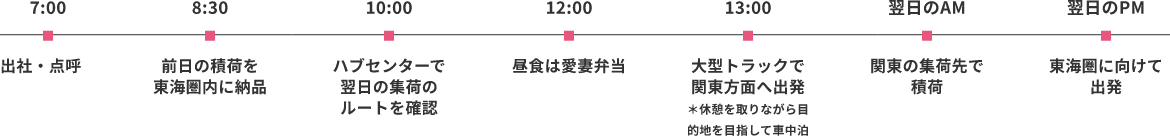 7:00
出社・点呼

8:30
前日の積荷を東海圏内に納品

10:00
ハブセンターで翌日の集荷のルートを確認

12:00
昼食は愛妻弁当

13:00
大型トラックで関東方面へ出発
＊休憩を取りながら目的地を目指して車中泊

翌日のAM
関東の集荷先で積荷

翌日のPM
東海圏に向けて出発